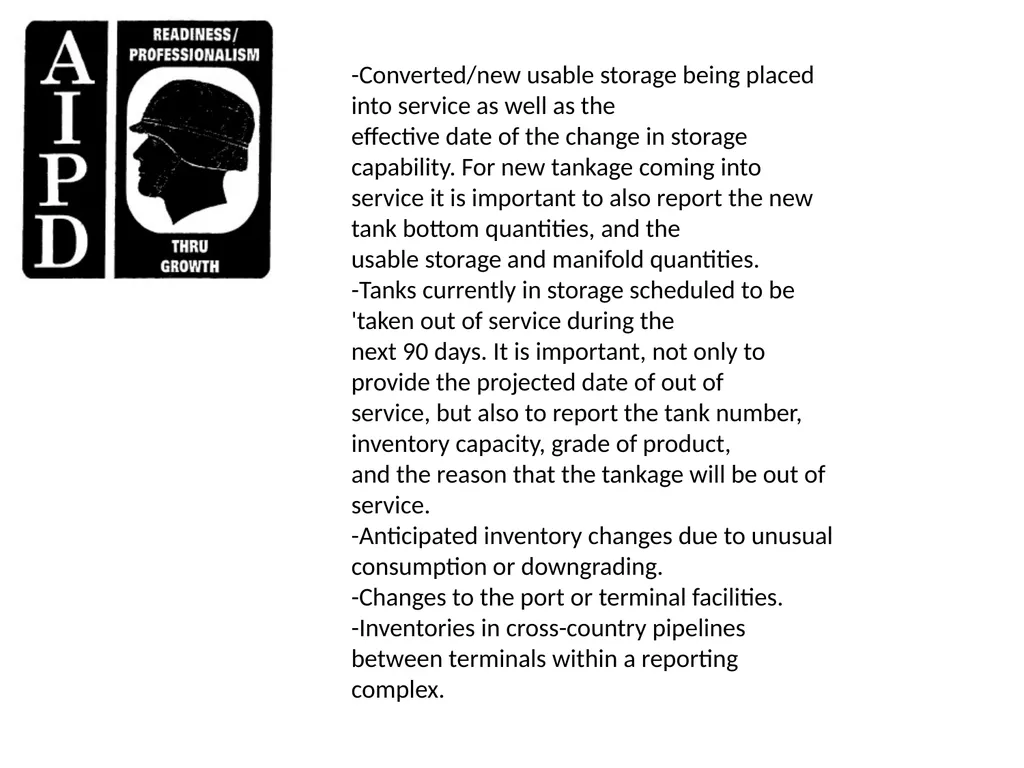 AIPD
READINESS/ PROFESSIONALISM
THRU GROWTH

-Converted/new usable storage being placed into service as well as the effective date of the change in storage capability. For new tankage coming into service it is important to also report the new tank bottom quantities, and the usable storage and manifold quantities.
-Tanks currently in storage scheduled to be 'taken out of service during the next 90 days. It is important, not only to provide the projected date of out of service, but also to report the tank number, inventory capacity, grade of product, and the reason that the tankage will be out of service.
-Anticipated inventory changes due to unusual consumption or downgrading.
-Changes to the port or terminal facilities.
-Inventories in cross-country pipelines between terminals within a reporting complex.